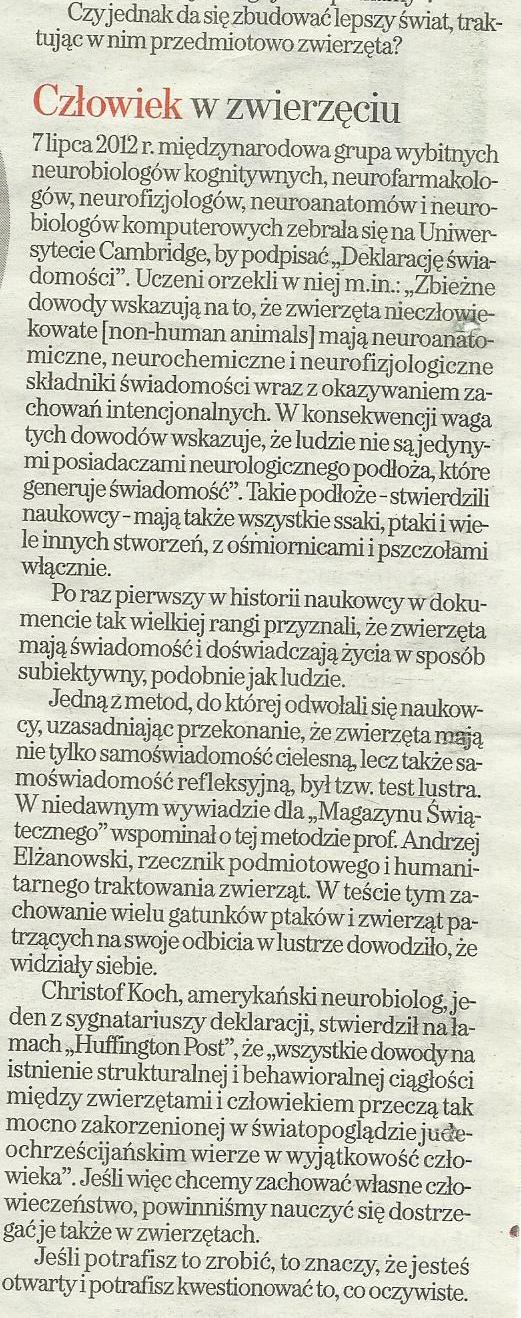 Czy jednak da się zbudować lepszy świat, traktując w nim przedmiotowo zwierzęta?

Człowiek w zwierzęciu

7 lipca 2012 r. międzynarodowa grupa wybitnych neurobiologów kognitywnych, neurofarmakologów, neurofizjologów, neuroanatomów i neurobiologów komputerowych zebrała się na Uniwersytecie Cambridge, by podpisać „Deklarację świadomości". Uczeni orzekli w niej m.in.: „Zbieżne dowody wskazują na to, że zwierzęta nieczłowiekowate [non-human animals] mają neuroanatomiczne, neurochemiczne i neurofizjologiczne składniki świadomości wraz z okazywaniem zachowań intencjonalnych. W konsekwencji waga tych dowodów wskazuje, że ludzie nie są jedynymi posiadaczami neurologicznego podłoża, które generuje świadomość". Takie podłoże - stwierdzili naukowcy - mają także wszystkie ssaki, ptaki i wiele innych stworzeń, z ośmiornicami i pszczołami włącznie.

Po raz pierwszy w historii naukowcy w dokumencie tak wielkiej rangi przyznali, że zwierzęta mają świadomość i doświadczają życia w sposób subiektywny, podobnie jak ludzie.

Jedną z metod, do której odwołali się naukowcy, uzasadniając przekonanie, że zwierzęta mają nie tylko samoświadomość cielesną, lecz także samoświadomość refleksyjną, był tzw. test lustra. W niedawnym wywiadzie dla „Magazynu Świątecznego" wspominał o tej metodzie prof. Andrzej Elżanowski, rzecznik podmiotowego i humanitarnego traktowania zwierząt. W teście tym zachowanie wielu gatunków ptaków i zwierząt patrzących na swoje odbicia w lustrze dowodziło, że widziały siebie.

Christof Koch, amerykański neurobiolog, jeden z sygnatariuszy deklaracji, stwierdził na łamach „Huffington Post", że „wszystkie dowody na istnienie strukturalnej i behawioralnej ciągłości między zwierzętami i człowiekiem przeczą tak mocno zakorzenionej w światopoglądzie judeochrześcijańskim wierze w wyjątkowość człowieka". Jeśli więc chcemy zachować własne człowieczeństwo, powinniśmy nauczyć się dostrzegać je także w zwierzętach.

Jeśli potrafisz to zrobić, to znaczy, że jesteś otwarty i potrafisz kwestionować to, co oczywiste.